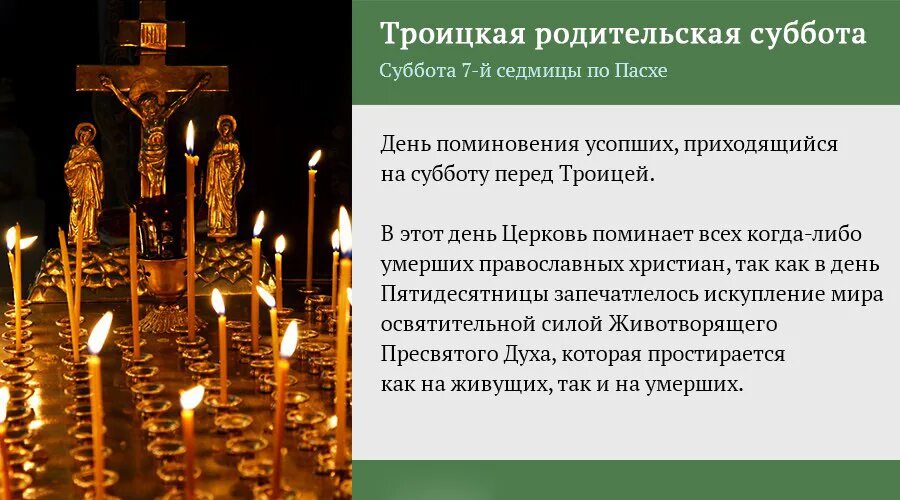 Троицкая родительская суббота

Суббота 7-й седмицы по Пасхе

День поминовения усопших, приходящийся на субботу перед Троицей.

В этот день Церковь поминает всех когда-либо умерших православных христиан, так как в день Пятидесятницы запечатлелось искупление мира освятительной силой Животворящего Пресвятого Духа, которая простирается как на живущих, так и на умерших.